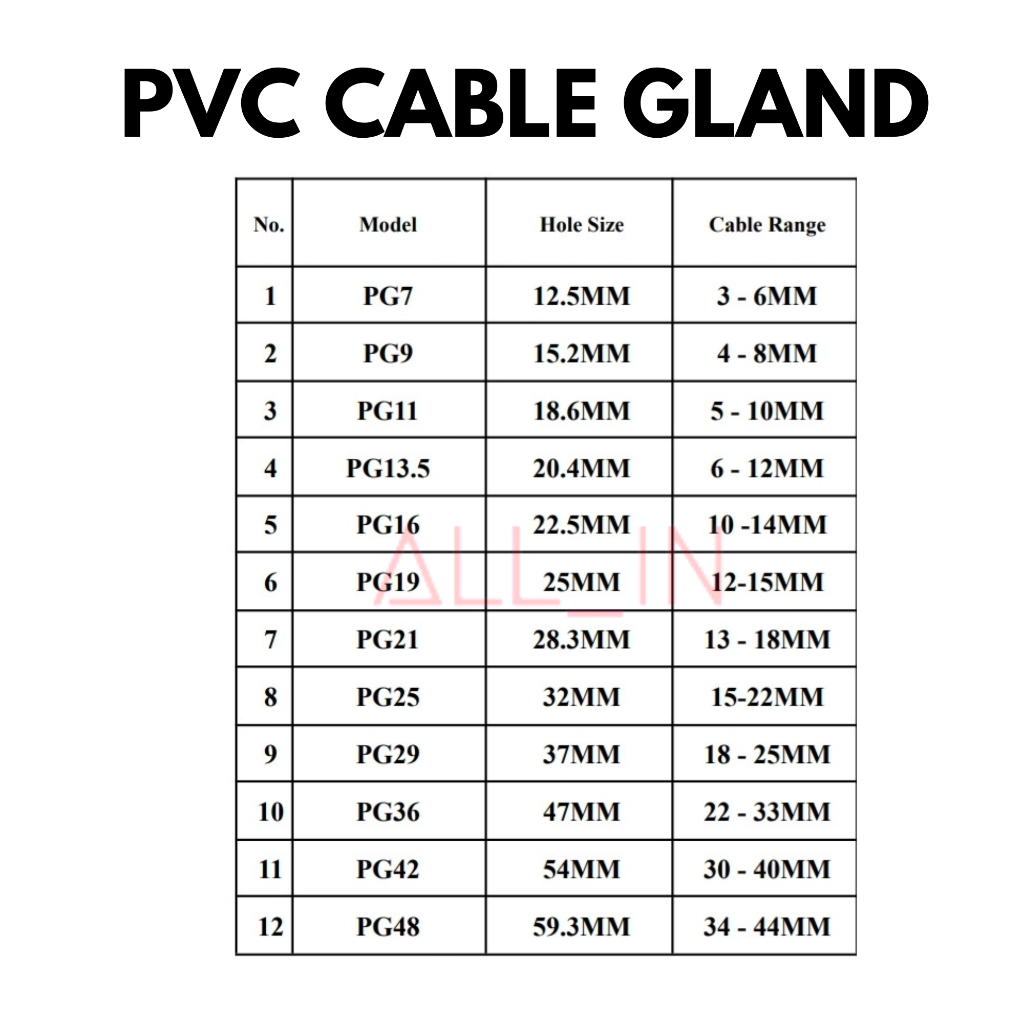 PVC CABLE GLAND

| No. | Model | Hole Size | Cable Range |
|---|---|---|---|
| 1 | PG7 | 12.5MM | 3 - 6MM |
| 2 | PG9 | 15.2MM | 4 - 8MM |
| 3 | PG11 | 18.6MM | 5 - 10MM |
| 4 | PG13.5 | 20.4MM | 6 - 12MM |
| 5 | PG16 | 22.5MM | 10 -14MM |
| 6 | PG19 | 25MM | 12-15MM |
| 7 | PG21 | 28.3MM | 13 - 18MM |
| 8 | PG25 | 32MM | 15-22MM |
| 9 | PG29 | 37MM | 18 - 25MM |
| 10 | PG36 | 47MM | 22 - 33MM |
| 11 | PG42 | 54MM | 30 - 40MM |
| 12 | PG48 | 59.3MM | 34 - 44MM |

ALL IN